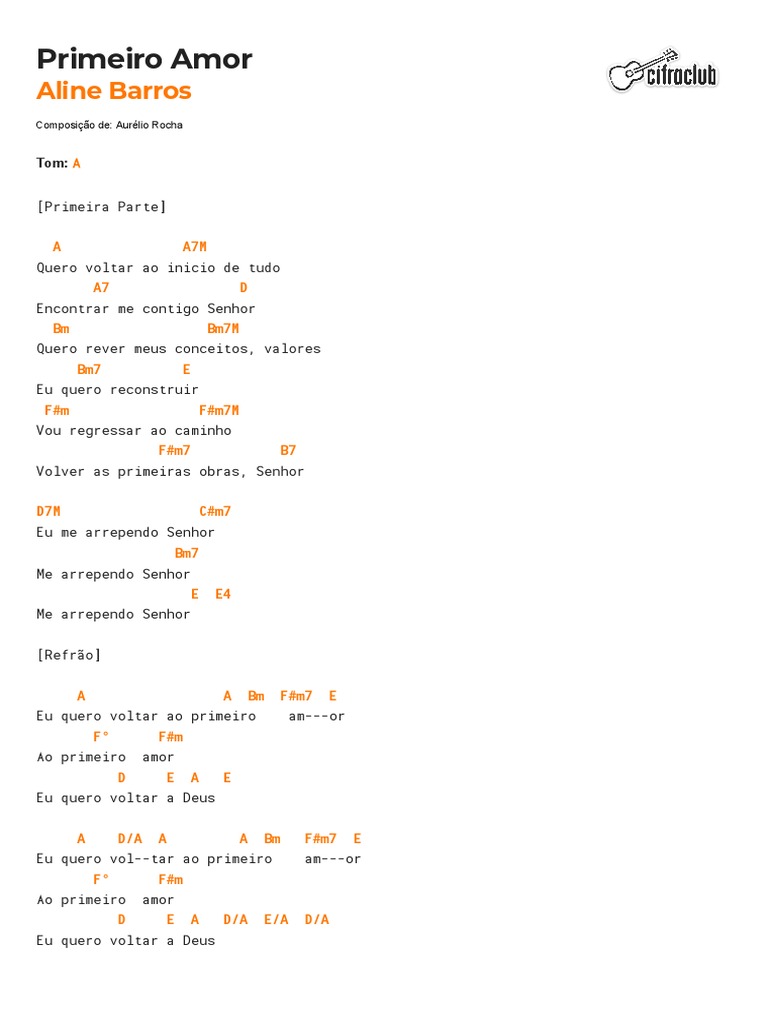 Primeiro Amor
Aline Barros

cifraclub

Composição de: Aurélio Rocha

Tom: A

[Primeira Parte]

A A7M
Quero voltar ao inicio de tudo
A7 D
Encontrar me contigo Senhor
Bm Bm7M
Quero rever meus conceitos, valores
Bm7 E
Eu quero reconstruir
F#m F#m7M
Vou regressar ao caminho
F#m7 B7
Volver as primeiras obras, Senhor

D7M C#m7
Eu me arrependo Senhor
Bm7
Me arrependo Senhor
E E4
Me arrependo Senhor

[Refrão]

A A Bm F#m7 E
Eu quero voltar ao primeiro am---or
F° F#m
Ao primeiro amor
D E A E
Eu quero voltar a Deus

A D/A A A Bm F#m7 E
Eu quero vol--tar ao primeiro am---or
F° F#m
Ao primeiro amor
D E A D/A E/A D/A
Eu quero voltar a Deus